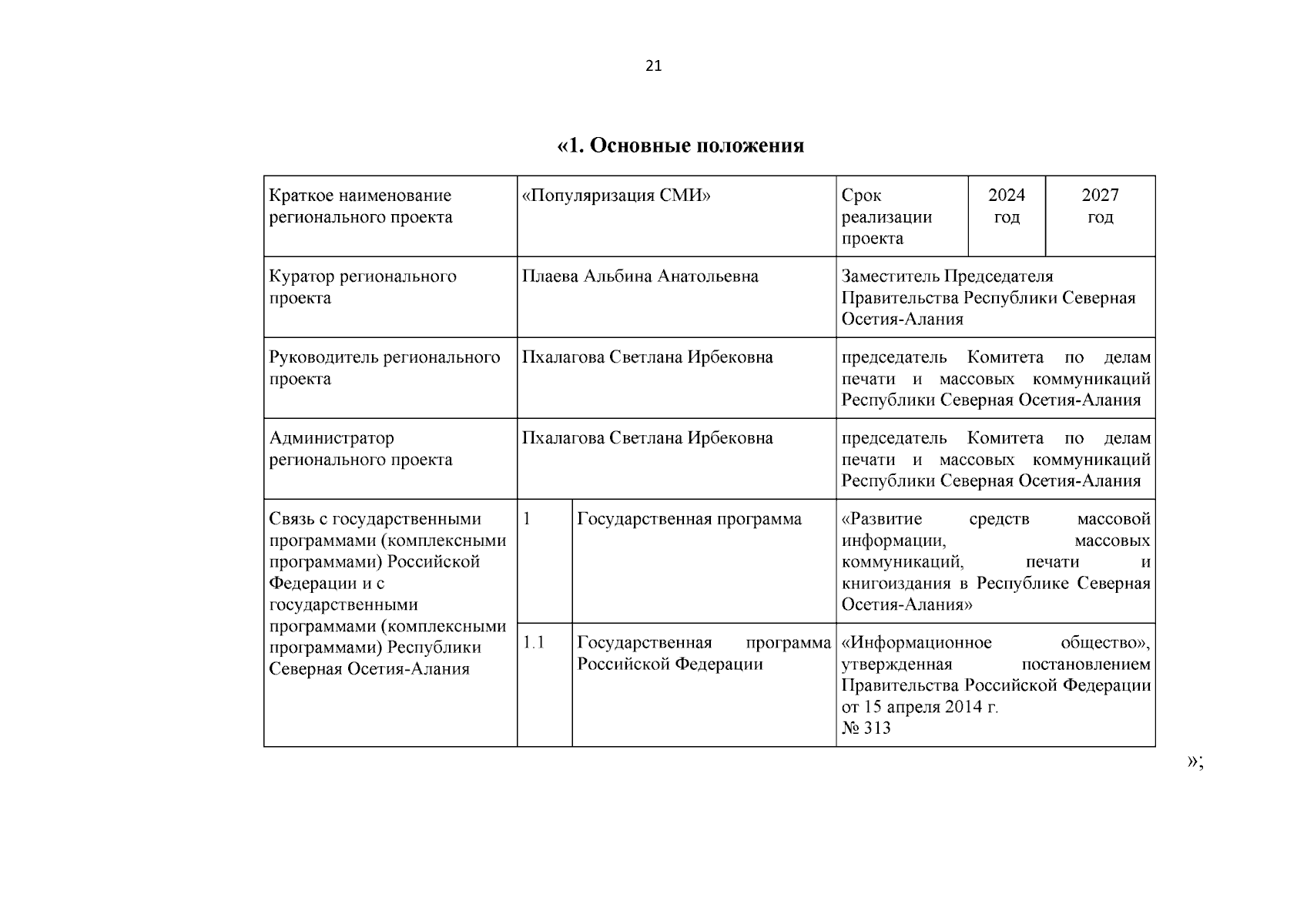 21

«1. Основные положения

| Краткое наименование регионального проекта | «Популяризация СМИ» | | Срок реализации проекта | 2024 год | 2027 год |
|---|---|---|---|---|---|
| Куратор регионального проекта | Плаева Альбина Анатольевна | | Заместитель Председателя Правительства Республики Северная Осетия-Алания | | |
| Руководитель регионального проекта | Пхалагова Светлана Ирбековна | | председатель Комитета по делам печати и массовых коммуникаций Республики Северная Осетия-Алания | | |
| Администратор регионального проекта | Пхалагова Светлана Ирбековна | | председатель Комитета по делам печати и массовых коммуникаций Республики Северная Осетия-Алания | | |
| Связь с государственными программами (комплексными программами) Российской Федерации и с государственными программами (комплексными программами) Республики Северная Осетия-Алания | 1 | Государственная программа | «Развитие средств массовой информации, массовых коммуникаций, печати и книгоиздания в Республике Северная Осетия-Алания» | | |
| | 1.1 | Государственная программа Российской Федерации | «Информационное общество», утвержденная постановлением Правительства Российской Федерации от 15 апреля 2014 г. № 313 | | |

»;